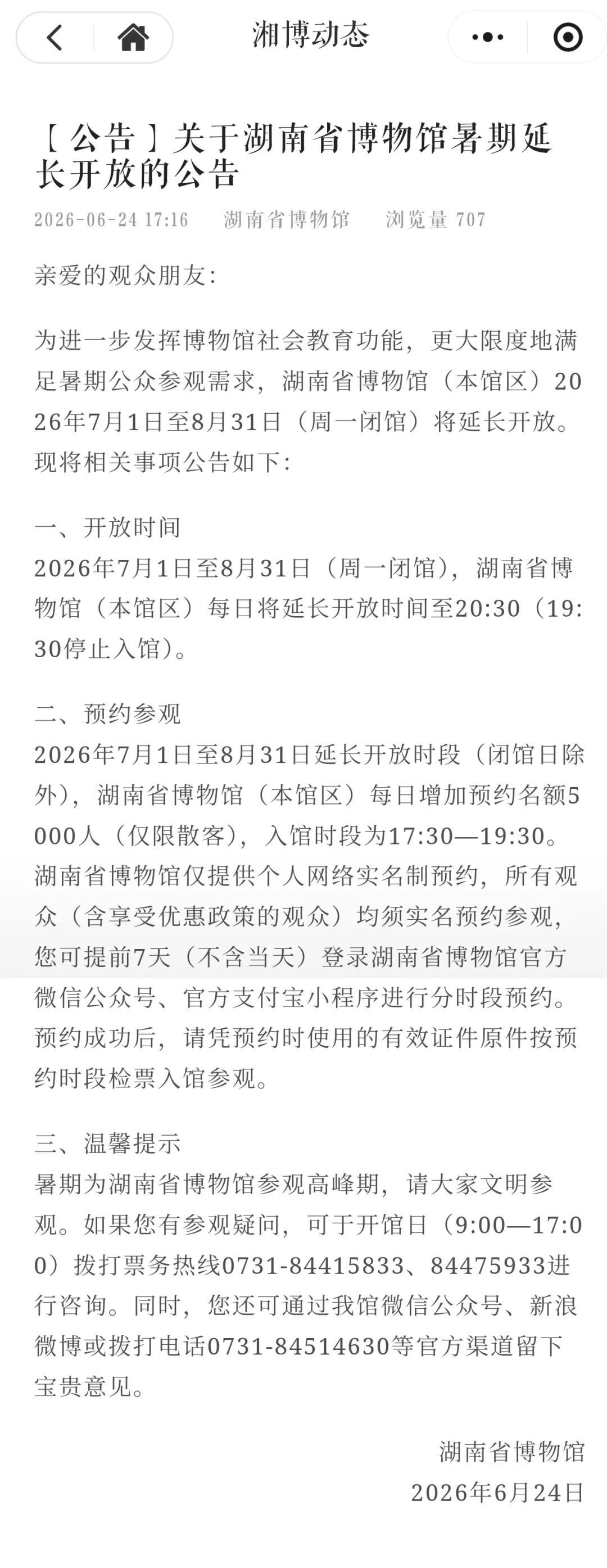 湘博动态

【公告】关于湖南省博物馆暑期延长开放的公告

2026-06-24 17:16 湖南省博物馆 浏览量 707

亲爱的观众朋友：

为进一步发挥博物馆社会教育功能，更大限度地满足暑期公众参观需求，湖南省博物馆（本馆区）2026年7月1日至8月31日（周一闭馆）将延长开放。现将相关事项公告如下：

一、开放时间
2026年7月1日至8月31日（周一闭馆），湖南省博物馆（本馆区）每日将延长开放时间至20:30（19:30停止入馆）。

二、预约参观
2026年7月1日至8月31日延长开放时段（闭馆日除外），湖南省博物馆（本馆区）每日增加预约名额5000人（仅限散客），入馆时段为17:30—19:30。湖南省博物馆仅提供个人网络实名制预约，所有观众（含享受优惠政策的观众）均须实名预约参观，您可提前7天（不含当天）登录湖南省博物馆官方微信公众号、官方支付宝小程序进行分时段预约。预约成功后，请凭预约时使用的有效证件原件按预约时段检票入馆参观。

三、温馨提示
暑期为湖南省博物馆参观高峰期，请大家文明参观。如果您有参观疑问，可于开馆日（9:00—17:00）拨打票务热线0731-84415833、84475933进行咨询。同时，您还可通过我馆微信公众号、新浪微博或拨打电话0731-84514630等官方渠道留下宝贵意见。

湖南省博物馆
2026年6月24日